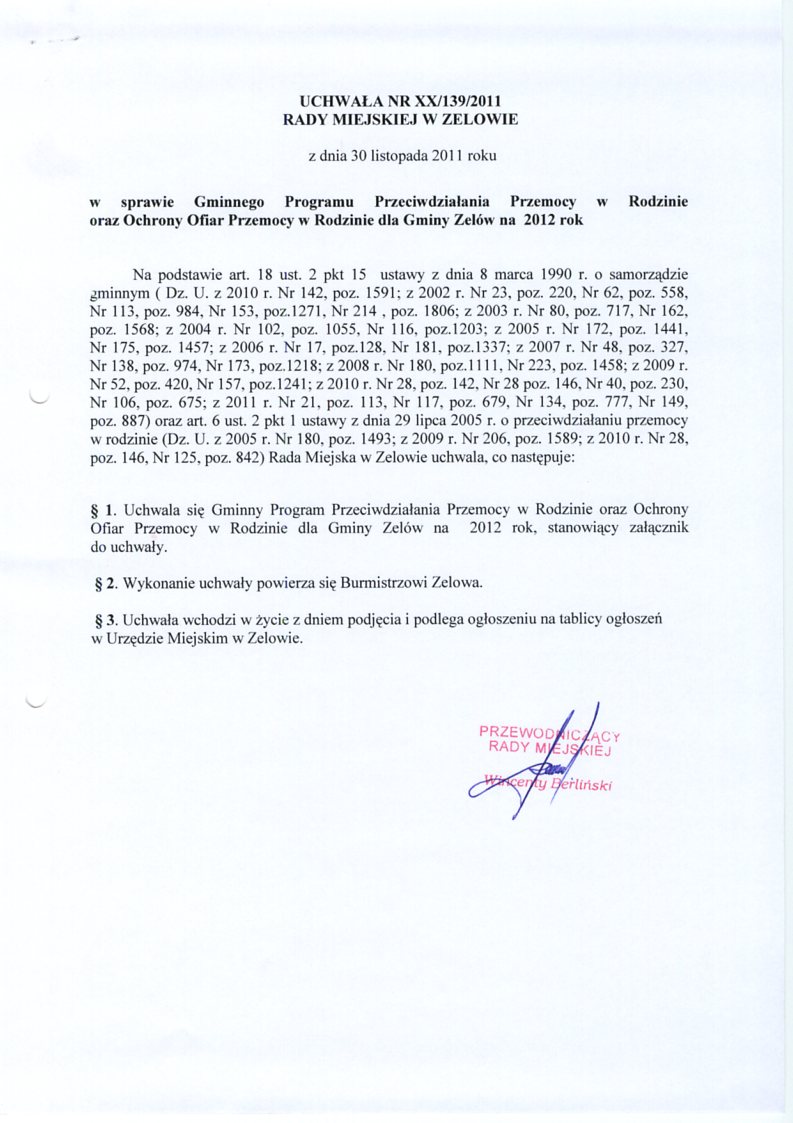 UCHWAŁA NR XX/139/2011
RADY MIEJSKIEJ W ZELOWIE

z dnia 30 listopada 2011 roku

w sprawie Gminnego Programu Przeciwdziałania Przemocy w Rodzinie oraz Ochrony Ofiar Przemocy w Rodzinie dla Gminy Zelów na 2012 rok

Na podstawie art. 18 ust. 2 pkt 15 ustawy z dnia 8 marca 1990 r. o samorządzie gminnym ( Dz. U. z 2010 r. Nr 142, poz. 1591; z 2002 r. Nr 23, poz. 220, Nr 62, poz. 558, Nr 113, poz. 984, Nr 153, poz.1271, Nr 214 , poz. 1806; z 2003 r. Nr 80, poz. 717, Nr 162, poz. 1568; z 2004 r. Nr 102, poz. 1055, Nr 116, poz.1203; z 2005 r. Nr 172, poz. 1441, Nr 175, poz. 1457; z 2006 r. Nr 17, poz.128, Nr 181, poz.1337; z 2007 r. Nr 48, poz. 327, Nr 138, poz. 974, Nr 173, poz.1218; z 2008 r. Nr 180, poz.1111, Nr 223, poz. 1458; z 2009 r. Nr 52, poz. 420, Nr 157, poz.1241; z 2010 r. Nr 28, poz. 142, Nr 28 poz. 146, Nr 40, poz. 230, Nr 106, poz. 675; z 2011 r. Nr 21, poz. 113, Nr 117, poz. 679, Nr 134, poz. 777, Nr 149, poz. 887) oraz art. 6 ust. 2 pkt 1 ustawy z dnia 29 lipca 2005 r. o przeciwdziałaniu przemocy w rodzinie (Dz. U. z 2005 r. Nr 180, poz. 1493; z 2009 r. Nr 206, poz. 1589; z 2010 r. Nr 28, poz. 146, Nr 125, poz. 842) Rada Miejska w Zelowie uchwala, co następuje:

§ 1. Uchwala się Gminny Program Przeciwdziałania Przemocy w Rodzinie oraz Ochrony Ofiar Przemocy w Rodzinie dla Gminy Zelów na 2012 rok, stanowiący załącznik do uchwały.

§ 2. Wykonanie uchwały powierza się Burmistrzowi Zelowa.

§ 3. Uchwała wchodzi w życie z dniem podjęcia i podlega ogłoszeniu na tablicy ogłoszeń w Urzędzie Miejskim w Zelowie.

PRZEWODNICZĄCY
RADY MIEJSKIEJ
Wincenty Berliński